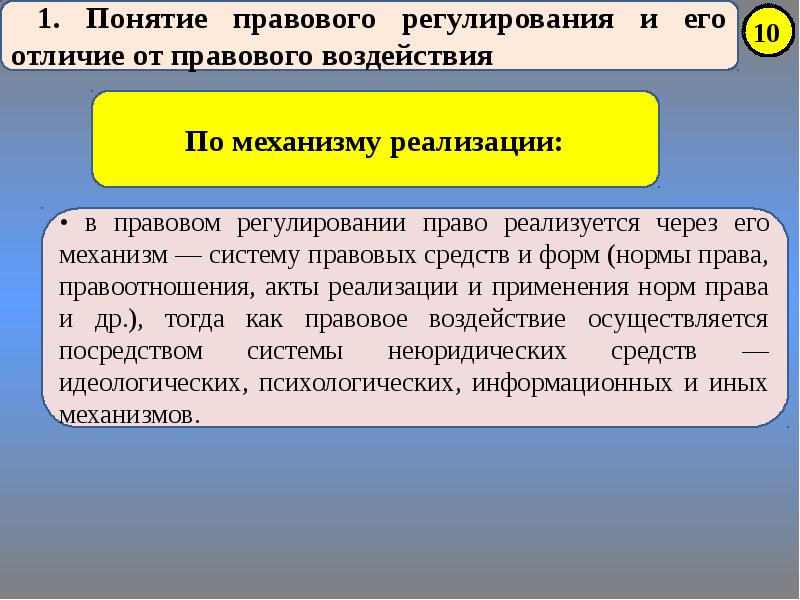 1. Понятие правового регулирования и его отличие от правового воздействия

10

По механизму реализации:

• в правовом регулировании право реализуется через его механизм — систему правовых средств и форм (нормы права, правоотношения, акты реализации и применения норм права и др.), тогда как правовое воздействие осуществляется посредством системы неюридических средств — идеологических, психологических, информационных и иных механизмов.